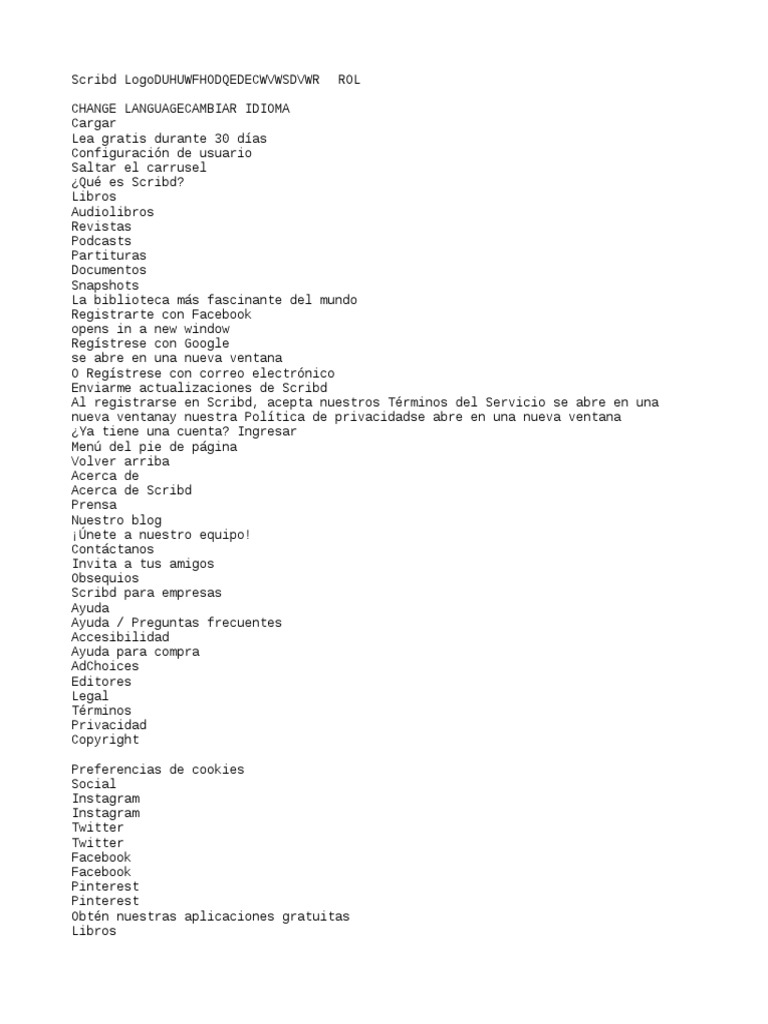 Scribd LogoDUHUWFHODQEDECWVWSDVWR   ROL

CHANGE LANGUAGECAMBIAR IDIOMA
Cargar
Lea gratis durante 30 días
Configuración de usuario
Saltar el carrusel
¿Qué es Scribd?
Libros
Audiolibros
Revistas
Podcasts
Partituras
Documentos
Snapshots
La biblioteca más fascinante del mundo
Registrarte con Facebook
opens in a new window
Regístrese con Google
se abre en una nueva ventana
O Regístrese con correo electrónico
Enviarme actualizaciones de Scribd
Al registrarse en Scribd, acepta nuestros Términos del Servicio se abre en una nueva ventanay nuestra Política de privacidadse abre en una nueva ventana
¿Ya tiene una cuenta? Ingresar
Menú del pie de página
Volver arriba
Acerca de
Acerca de Scribd
Prensa
Nuestro blog
¡Únete a nuestro equipo!
Contáctanos
Invita a tus amigos
Obsequios
Scribd para empresas
Ayuda
Ayuda / Preguntas frecuentes
Accesibilidad
Ayuda para compra
AdChoices
Editores
Legal
Términos
Privacidad
Copyright

Preferencias de cookies
Social
Instagram
Instagram
Twitter
Twitter
Facebook
Facebook
Pinterest
Pinterest
Obtén nuestras aplicaciones gratuitas
Libros